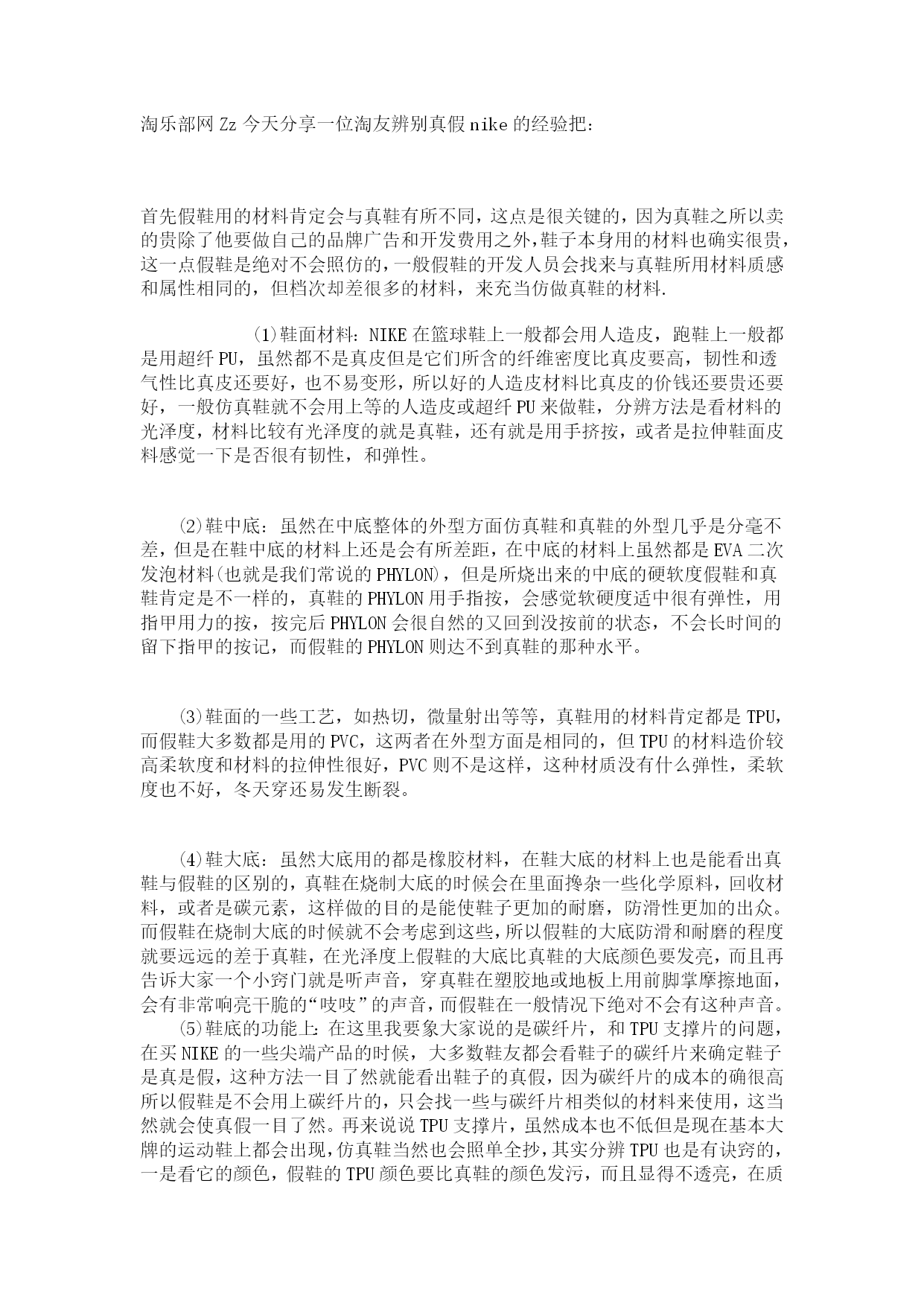 淘乐部网 Zz 今天分享一位淘友辨别真假 nike 的经验把:

首先假鞋用的材料肯定会与真鞋有所不同，这点是很关键的，因为真鞋之所以卖的贵除了他要做自己的品牌广告和开发费用之外,鞋子本身用的材料也确实很贵,这一点假鞋是绝对不会照仿的，一般假鞋的开发人员会找来与真鞋所用材料质感和属性相同的，但档次却差很多的材料，来充当仿做真鞋的材料.

⑴鞋面材料：NIKE 在篮球鞋上一般都会用人造皮，跑鞋上一般都是用超纤 PU，虽然都不是真皮但是它们所含的纤维密度比真皮要高，韧性和透气性比真皮还要好，也不易变形，所以好的人造皮材料比真皮的价钱还要贵还要好，一般仿真鞋就不会用上等的人造皮或超纤 PU 来做鞋，分辨方法是看材料的光泽度，材料比较有光泽度的就是真鞋，还有就是用手挤按，或者是拉伸鞋面皮料感觉一下是否很有韧性，和弹性。

⑵鞋中底：虽然在中底整体的外型方面仿真鞋和真鞋的外型几乎是分毫不差，但是在鞋中底的材料上还是会有所差距，在中底的材料上虽然都是 EVA 二次发泡材料(也就是我们常说的 PHYLON)，但是所烧出来的中底的硬软度假鞋和真鞋肯定是不一样的，真鞋的 PHYLON 用手指按，会感觉软硬度适中很有弹性，用指甲用力的按，按完后 PHYLON 会很自然的又回到没按前的状态，不会长时间的留下指甲的按记，而假鞋的 PHYLON 则达不到真鞋的那种水平。

⑶鞋面的一些工艺，如热切，微量射出等等，真鞋用的材料肯定都是 TPU，而假鞋大多数都是用的 PVC，这两者在外型方面是相同的，但 TPU 的材料造价较高柔软度和材料的拉伸性很好，PVC 则不是这样，这种材质没有什么弹性，柔软度也不好，冬天穿还易发生断裂。

⑷鞋大底：虽然大底用的都是橡胶材料，在鞋大底的材料上也是能看出真鞋与假鞋的区别的，真鞋在烧制大底的时候会在里面搀杂一些化学原料，回收材料，或者是碳元素，这样做的目的是能使鞋子更加的耐磨，防滑性更加的出众。而假鞋在烧制大底的时候就不会考虑到这些，所以假鞋的大底防滑和耐磨的程度就要远远的差于真鞋，在光泽度上假鞋的大底比真鞋的大底颜色要发亮，而且再告诉大家一个小窍门就是听声音，穿真鞋在塑胶地或地板上用前脚掌摩擦地面，会有非常响亮干脆的“吱吱”的声音，而假鞋在一般情况下绝对不会有这种声音。

⑸鞋底的功能上：在这里我要象大家说的是碳纤片，和 TPU 支撑片的问题，在买 NIKE 的一些尖端产品的时候，大多数鞋友都会看鞋子的碳纤片来确定鞋子是真是假，这种方法一目了然就能看出鞋子的真假，因为碳纤片的成本的确很高所以假鞋是不会用上碳纤片的，只会找一些与碳纤片相类似的材料来使用，这当然就会使真假一目了然。再来说说 TPU 支撑片，虽然成本也不低但是现在基本大牌的运动鞋上都会出现，仿真鞋当然也会照单全抄，其实分辨 TPU 也是有诀窍的，一是看它的颜色，假鞋的 TPU 颜色要比真鞋的颜色发污，而且显得不透亮，在质